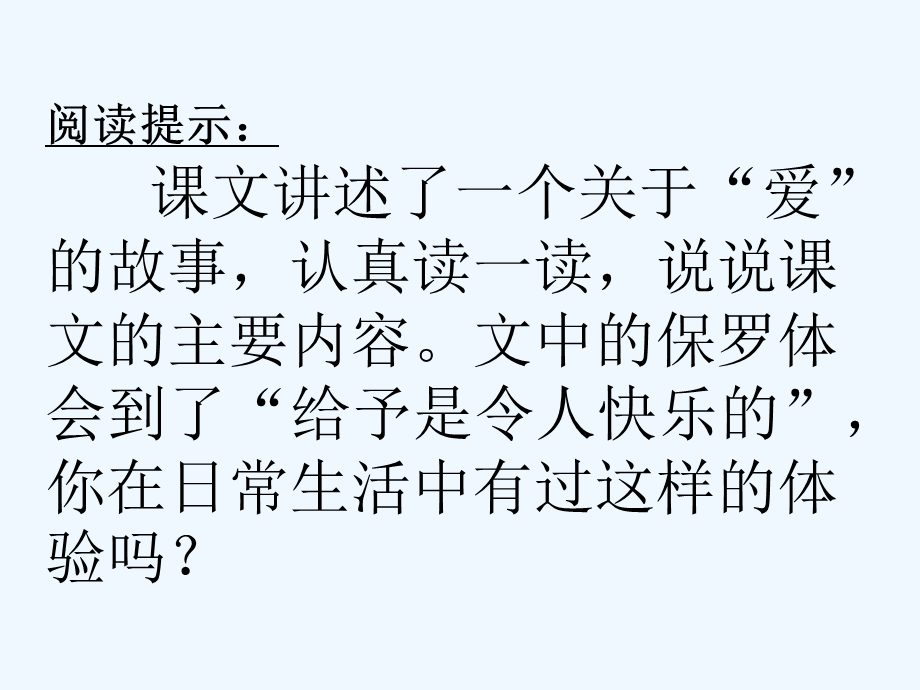 阅读提示：

课文讲述了一个关于“爱”的故事，认真读一读，说说课文的主要内容。文中的保罗体会到了“给予是令人快乐的”，你在日常生活中有过这样的体验吗？